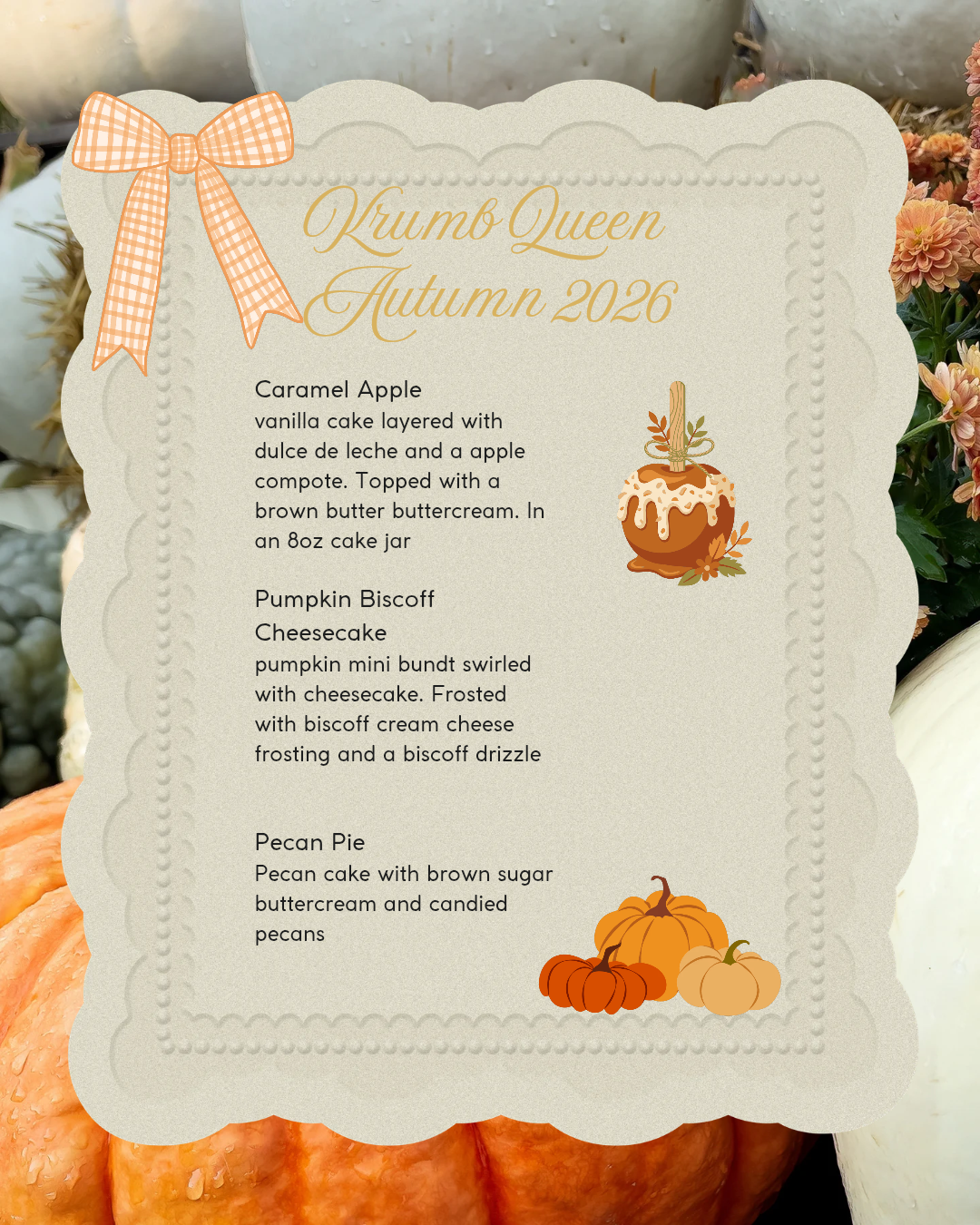 Krumb Queen
Autumn 2026

Caramel Apple
vanilla cake layered with dulce de leche and a apple compote. Topped with a brown butter buttercream. In an 8oz cake jar

Pumpkin Biscoff Cheesecake
pumpkin mini bundt swirled with cheesecake. Frosted with biscoff cream cheese frosting and a biscoff drizzle

Pecan Pie
Pecan cake with brown sugar buttercream and candied pecans